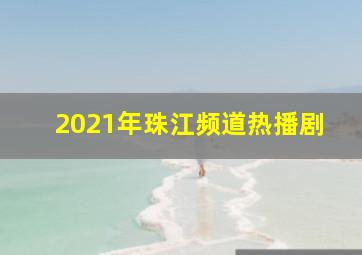 2021年珠江频道热播剧